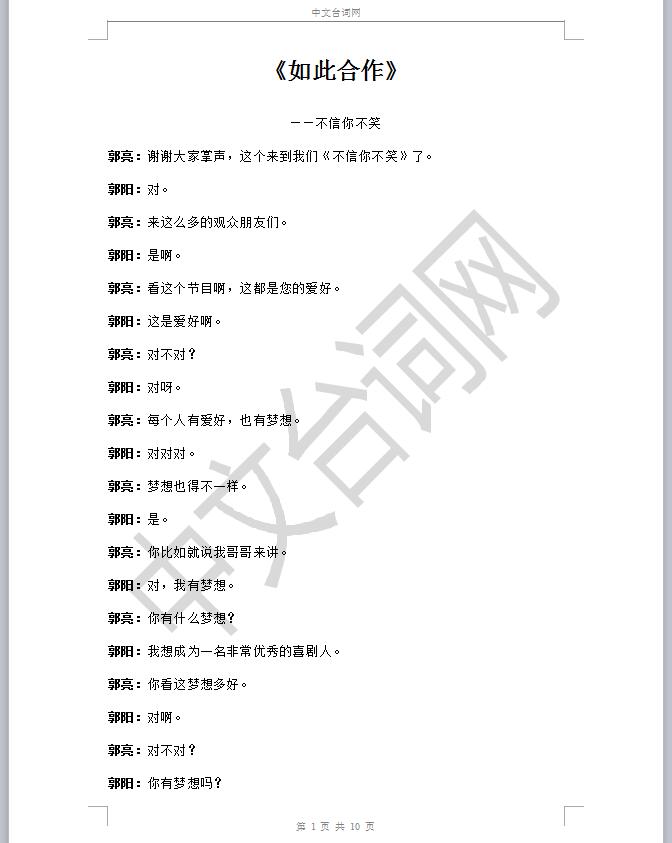 中文台词网

《如此合作》

——不信你不笑

郭亮：谢谢大家掌声，这个来到我们《不信你不笑》了。

郭阳：对。

郭亮：来这么多的观众朋友们。

郭阳：是啊。

郭亮：看这个节目啊，这都是您的爱好。

郭阳：这是爱好啊。

郭亮：对不对？

郭阳：对呀。

郭亮：每个人有爱好，也有梦想。

郭阳：对对对。

郭亮：梦想也得不一样。

郭阳：是。

郭亮：你比如就说我哥哥来讲。

郭阳：对，我有梦想。

郭亮：你有什么梦想？

郭阳：我想成为一名非常优秀的喜剧人。

郭亮：你看这梦想多好。

郭阳：对啊。

郭亮：对不对？

郭阳：你有梦想吗？

中文台词网

第 1 页 共 10 页